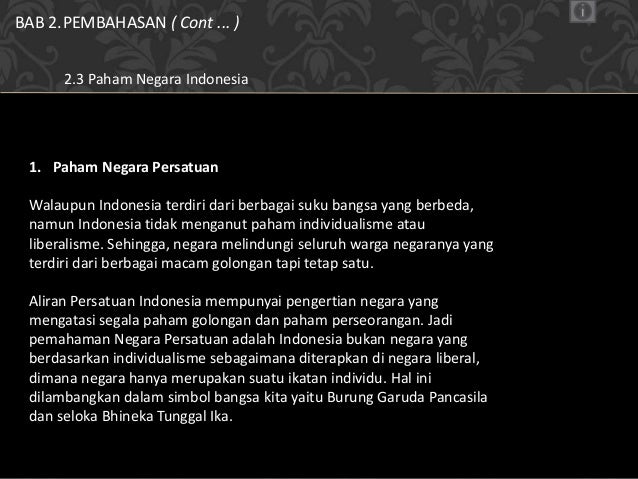 BAB 2. PEMBAHASAN ( Cont ... )

2.3 Paham Negara Indonesia

1. Paham Negara Persatuan

Walaupun Indonesia terdiri dari berbagai suku bangsa yang berbeda, namun Indonesia tidak menganut paham individualisme atau liberalisme. Sehingga, negara melindungi seluruh warga negaranya yang terdiri dari berbagai macam golongan tapi tetap satu.

Aliran Persatuan Indonesia mempunyai pengertian negara yang mengatasi segala paham golongan dan paham perseorangan. Jadi pemahaman Negara Persatuan adalah Indonesia bukan negara yang berdasarkan individualisme sebagaimana diterapkan di negara liberal, dimana negara hanya merupakan suatu ikatan individu. Hal ini dilambangkan dalam simbol bangsa kita yaitu Burung Garuda Pancasila dan seloka Bhineka Tunggal Ika.